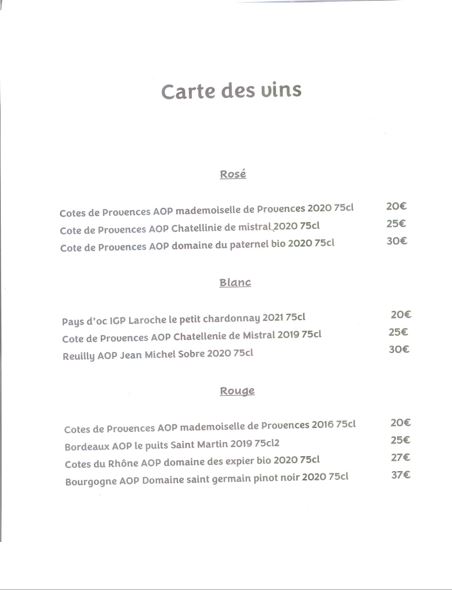 Carte des vins

Rosé

Cotes de Provences AOP mademoiselle de Provences 2020 75cl 20€
Cote de Provences AOP Chatellinie de mistral 2020 75cl 25€
Cote de Provences AOP domaine du paternel bio 2020 75cl 30€

Blanc

Pays d'oc IGP Laroche le petit chardonnay 2021 75cl 20€
Cote de Provences AOP Chatellenie de Mistral 2019 75cl 25€
Reuilly AOP Jean Michel Sobre 2020 75cl 30€

Rouge

Cotes de Provences AOP mademoiselle de Provences 2016 75cl 20€
Bordeaux AOP le puits Saint Martin 2019 75cl2 25€
Cotes du Rhône AOP domaine des expier bio 2020 75cl 27€
Bourgogne AOP Domaine saint germain pinot noir 2020 75cl 37€